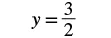 $y = \frac{3}{2}$